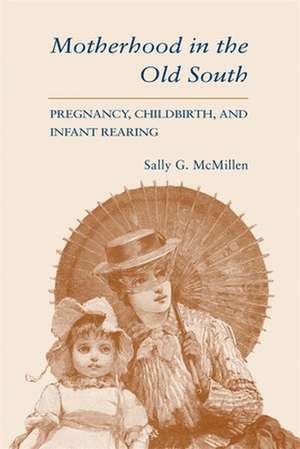 Motherhood in the Old South

PREGNANCY, CHILDBIRTH, AND INFANT REARING

Sally G. McMillen